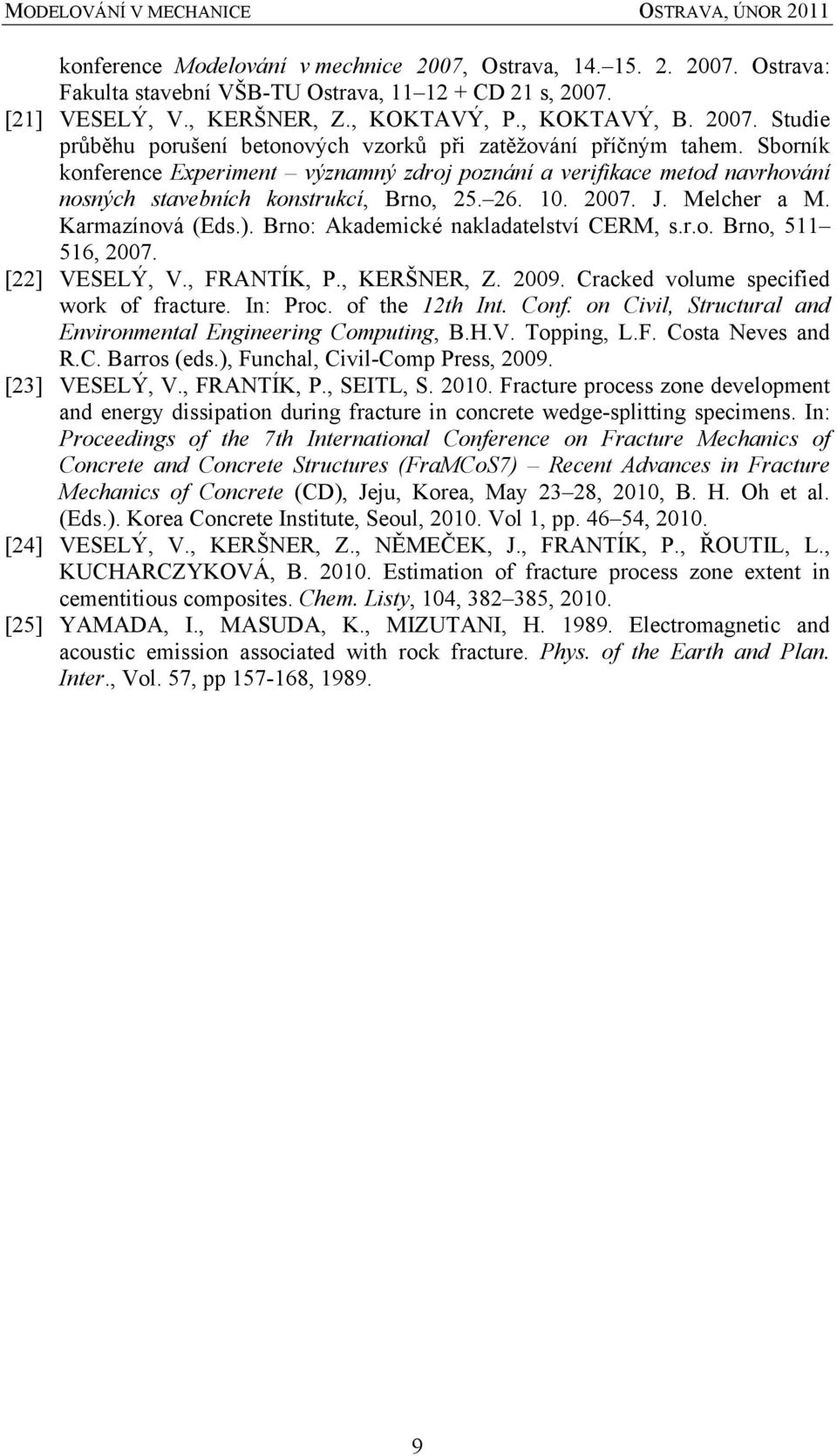 MODELOVÁNÍ V MECHANICE OSTRAVA, ÚNOR 2011

konference Modelování v mechnice 2007, Ostrava, 14.–15. 2. 2007. Ostrava: Fakulta stavební VŠB-TU Ostrava, 11–12 + CD 21 s, 2007.

[21] VESELÝ, V., KERŠNER, Z., KOKTAVÝ, P., KOKTAVÝ, B. 2007. Studie průběhu porušení betonových vzorků při zatěžování příčným tahem. Sborník konference Experiment – významný zdroj poznání a verifikace metod navrhování nosných stavebních konstrukcí, Brno, 25.–26. 10. 2007. J. Melcher a M. Karmazínová (Eds.). Brno: Akademické nakladatelství CERM, s.r.o. Brno, 511–516, 2007.

[22] VESELÝ, V., FRANTÍK, P., KERŠNER, Z. 2009. Cracked volume specified work of fracture. In: Proc. of the 12th Int. Conf. on Civil, Structural and Environmental Engineering Computing, B.H.V. Topping, L.F. Costa Neves and R.C. Barros (eds.), Funchal, Civil-Comp Press, 2009.

[23] VESELÝ, V., FRANTÍK, P., SEITL, S. 2010. Fracture process zone development and energy dissipation during fracture in concrete wedge-splitting specimens. In: Proceedings of the 7th International Conference on Fracture Mechanics of Concrete and Concrete Structures (FraMCoS7) – Recent Advances in Fracture Mechanics of Concrete (CD), Jeju, Korea, May 23–28, 2010, B. H. Oh et al. (Eds.). Korea Concrete Institute, Seoul, 2010. Vol 1, pp. 46–54, 2010.

[24] VESELÝ, V., KERŠNER, Z., NĚMEČEK, J., FRANTÍK, P., ŘOUTIL, L., KUCHARCZYKOVÁ, B. 2010. Estimation of fracture process zone extent in cementitious composites. Chem. Listy, 104, 382–385, 2010.

[25] YAMADA, I., MASUDA, K., MIZUTANI, H. 1989. Electromagnetic and acoustic emission associated with rock fracture. Phys. of the Earth and Plan. Inter., Vol. 57, pp 157-168, 1989.

9